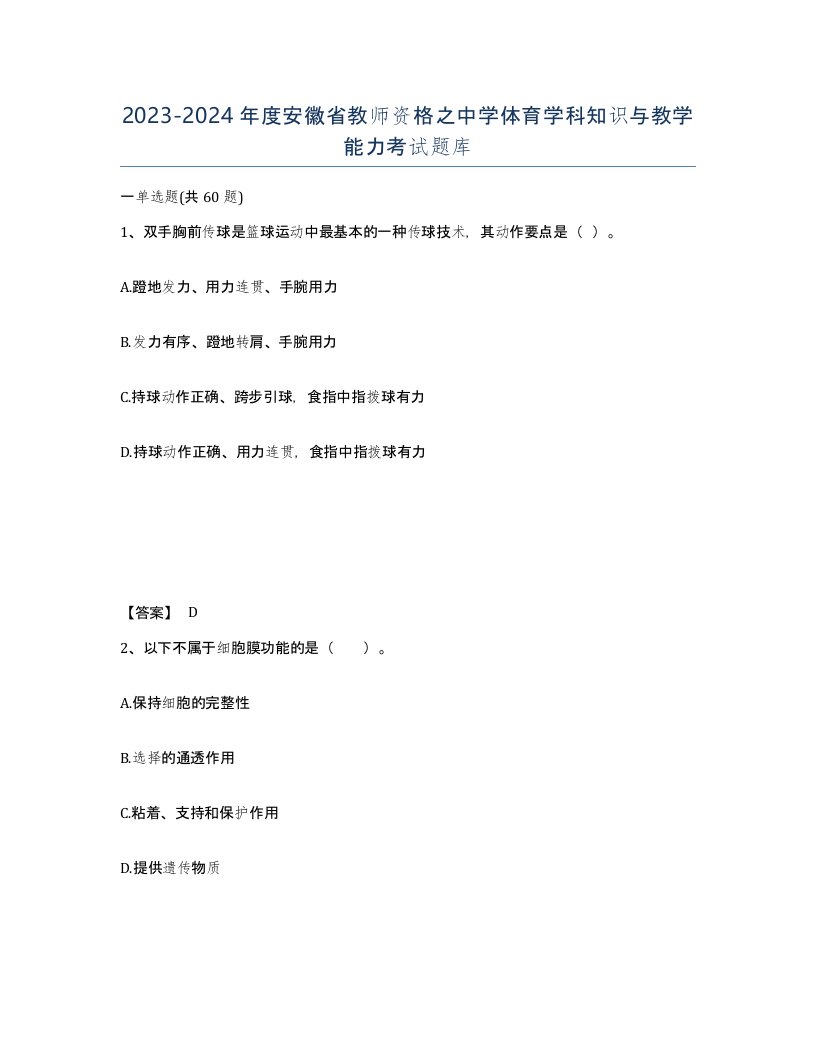 2023-2024年度安徽省教师资格之中学体育学科知识与教学能力考试题库

一单选题(共 60 题)

1、双手胸前传球是篮球运动中最基本的一种传球技术，其动作要点是（ ）。

A.蹬地发力、用力连贯、手腕用力

B.发力有序、蹬地转肩、手腕用力

C.持球动作正确、跨步引球，食指中指拨球有力

D.持球动作正确、用力连贯，食指中指拨球有力

【答案】 D

2、以下不属于细胞膜功能的是（　　）。

A.保持细胞的完整性

B.选择的通透作用

C.粘着、支持和保护作用

D.提供遗传物质